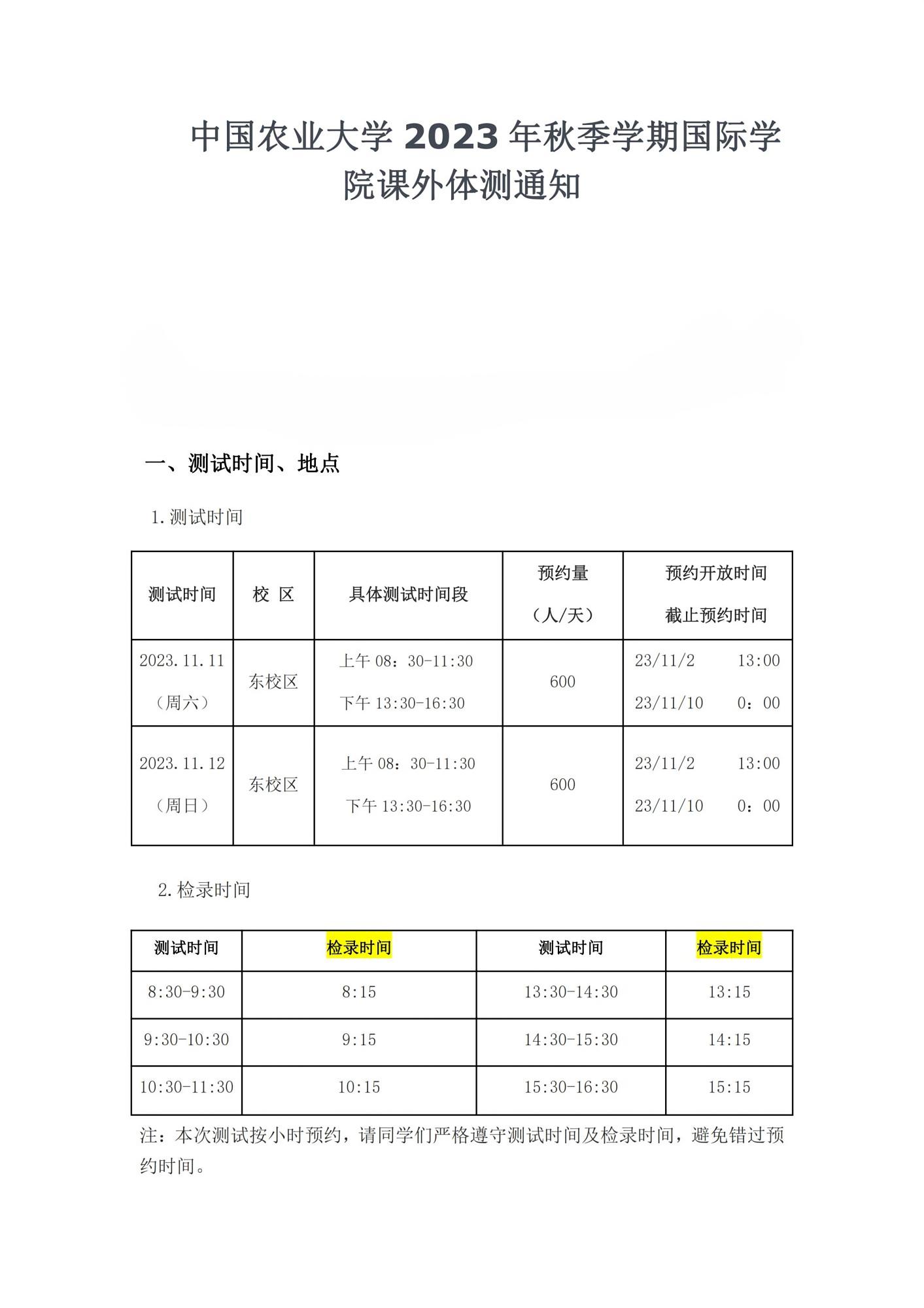 中国农业大学 2023 年秋季学期国际学院课外体测通知

一、测试时间、地点

1.测试时间

| 测试时间 | 校 区 | 具体测试时间段 | 预约量（人/天） | 预约开放时间 截止预约时间 |
|---|---|---|---|---|
| 2023.11.11（周六） | 东校区 | 上午 08：30-11:30 下午 13:30-16:30 | 600 | 23/11/2 13:00 23/11/10 0：00 |
| 2023.11.12（周日） | 东校区 | 上午 08：30-11:30 下午 13:30-16:30 | 600 | 23/11/2 13:00 23/11/10 0：00 |

2.检录时间

| 测试时间 | 检录时间 | 测试时间 | 检录时间 |
|---|---|---|---|
| 8:30-9:30 | 8:15 | 13:30-14:30 | 13:15 |
| 9:30-10:30 | 9:15 | 14:30-15:30 | 14:15 |
| 10:30-11:30 | 10:15 | 15:30-16:30 | 15:15 |

注：本次测试按小时预约，请同学们严格遵守测试时间及检录时间，避免错过预约时间。